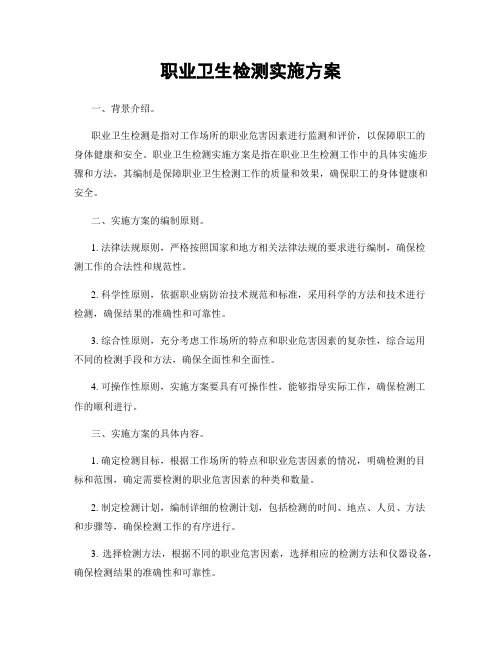 职业卫生检测实施方案

一、背景介绍。

职业卫生检测是指对工作场所的职业危害因素进行监测和评价，以保障职工的身体健康和安全。职业卫生检测实施方案是指在职业卫生检测工作中的具体实施步骤和方法，其编制是保障职业卫生检测工作的质量和效果，确保职工的身体健康和安全。

二、实施方案的编制原则。

1. 法律法规原则，严格按照国家和地方相关法律法规的要求进行编制，确保检测工作的合法性和规范性。

2. 科学性原则，依据职业病防治技术规范和标准，采用科学的方法和技术进行检测，确保结果的准确性和可靠性。

3. 综合性原则，充分考虑工作场所的特点和职业危害因素的复杂性，综合运用不同的检测手段和方法，确保全面性和全面性。

4. 可操作性原则，实施方案要具有可操作性，能够指导实际工作，确保检测工作的顺利进行。

三、实施方案的具体内容。

1. 确定检测目标，根据工作场所的特点和职业危害因素的情况，明确检测的目标和范围，确定需要检测的职业危害因素的种类和数量。

2. 制定检测计划，编制详细的检测计划，包括检测的时间、地点、人员、方法和步骤等，确保检测工作的有序进行。

3. 选择检测方法，根据不同的职业危害因素，选择相应的检测方法和仪器设备，确保检测结果的准确性和可靠性。